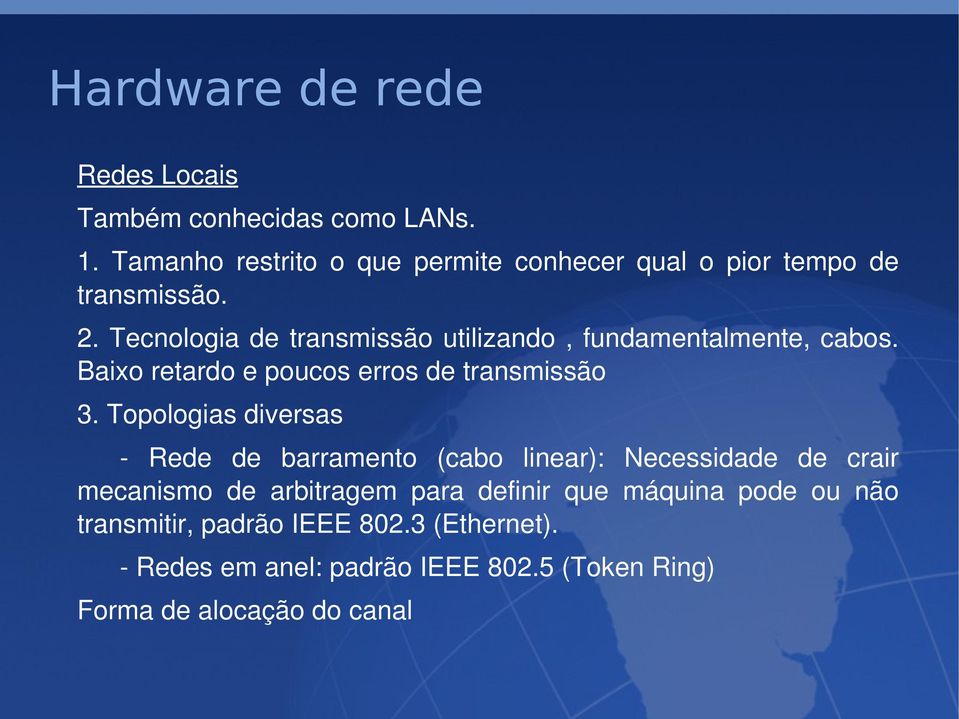 Hardware de rede

Redes Locais

Também conhecidas como LANs.

1. Tamanho restrito o que permite conhecer qual o pior tempo de transmissão.

2. Tecnologia de transmissão utilizando , fundamentalmente, cabos. Baixo retardo e poucos erros de transmissão

3. Topologias diversas

- Rede de barramento (cabo linear): Necessidade de crair mecanismo de arbitragem para definir que máquina pode ou não transmitir, padrão IEEE 802.3 (Ethernet).

- Redes em anel: padrão IEEE 802.5 (Token Ring)

Forma de alocação do canal